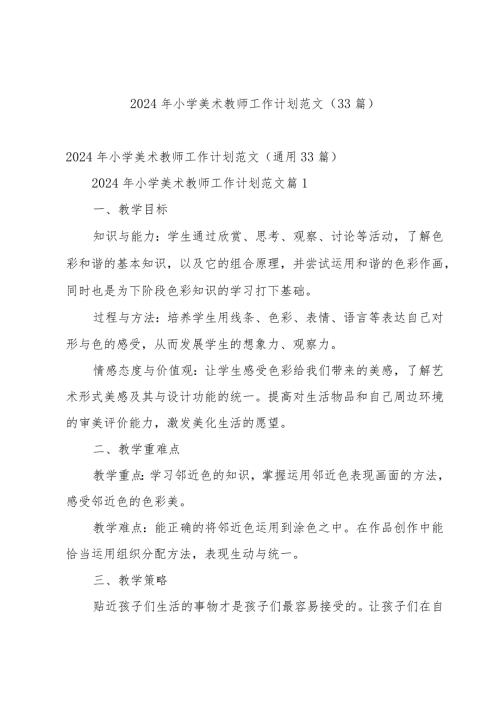 2024年小学美术教师工作计划范文（33篇）

2024年小学美术教师工作计划范文（通用33篇）

2024年小学美术教师工作计划范文篇1

一、教学目标

知识与能力：学生通过欣赏、思考、观察、讨论等活动，了解色彩和谐的基本知识，以及它的组合原理，并尝试运用和谐的色彩作画，同时也是为下阶段色彩知识的学习打下基础。

过程与方法：培养学生用线条、色彩、表情、语言等表达自己对形与色的感受，从而发展学生的想象力、观察力。

情感态度与价值观：让学生感受色彩给我们带来的美感，了解艺术形式美感及其与设计功能的统一。提高对生活物品和自己周边环境的审美评价能力，激发美化生活的愿望。

二、教学重难点

教学重点：学习邻近色的知识，掌握运用邻近色表现画面的方法，感受邻近色的色彩美。

教学难点：能正确的将邻近色运用到涂色之中。在作品创作中能恰当运用组织分配方法，表现生动与统一。

三、教学策略

贴近孩子们生活的事物才是孩子们最容易接受的。让孩子们在自